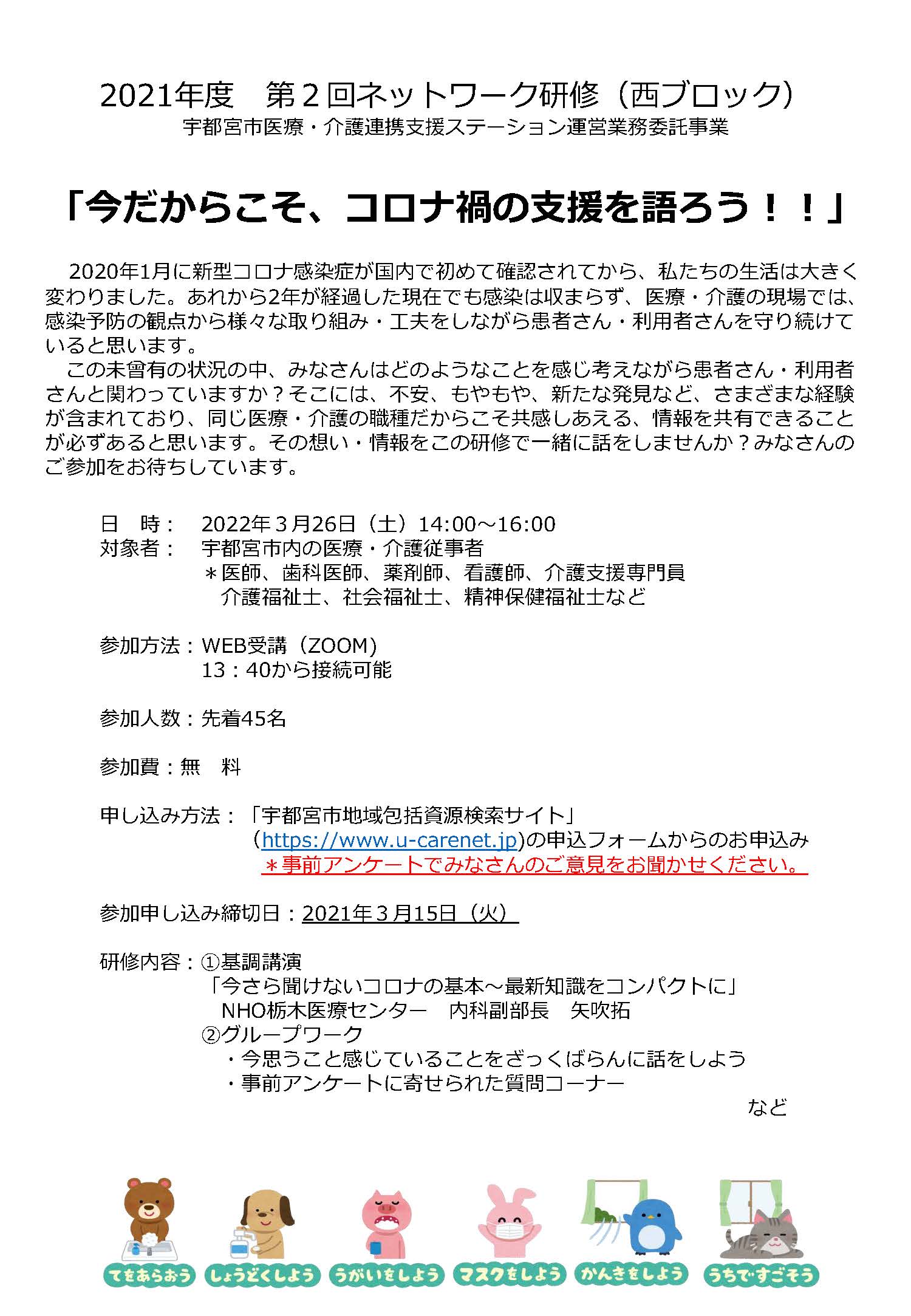 2021年度 第2回ネットワーク研修（西ブロック）
宇都宮市医療・介護連携支援ステーション運営業務委託事業

「今だからこそ、コロナ禍の支援を語ろう！！」

2020年1月に新型コロナ感染症が国内で初めて確認されてから、私たちの生活は大きく変わりました。あれから2年が経過した現在でも感染は収まらず、医療・介護の現場では、感染予防の観点から様々な取り組み・工夫をしながら患者さん・利用者さんを守り続けていると思います。

この未曾有の状況の中、みなさんはどのようなことを感じ考えながら患者さん・利用者さんと関わっていますか？そこには、不安、もやもや、新たな発見など、さまざまな経験が含まれており、同じ医療・介護の職種だからこそ共感しあえる、情報を共有できることが必ずあると思います。その想い・情報をこの研修で一緒に話をしませんか？みなさんのご参加をお待ちしています。

日 時： 2022年3月26日（土）14:00～16:00
対象者： 宇都宮市内の医療・介護従事者
＊医師、歯科医師、薬剤師、看護師、介護支援専門員
介護福祉士、社会福祉士、精神保健福祉士など

参加方法：WEB受講（ZOOM）
13：40から接続可能

参加人数：先着45名

参加費：無 料

申し込み方法：「宇都宮市地域包括資源検索サイト」
（https://www.u-carenet.jp）の申込フォームからのお申込み
＊事前アンケートでみなさんのご意見をお聞かせください。

参加申し込み締切日：2021年3月15日（火）

研修内容：①基調講演
「今さら聞けないコロナの基本～最新知識をコンパクトに」
NHO栃木医療センター 内科副部長 矢吹拓
②グループワーク
・今思うこと感じていることをざっくばらんに話をしよう
・事前アンケートに寄せられた質問コーナー
など

てをあらおう しょうどくしよう うがいをしよう マスクをしよう かんきをしよう うちですごそう